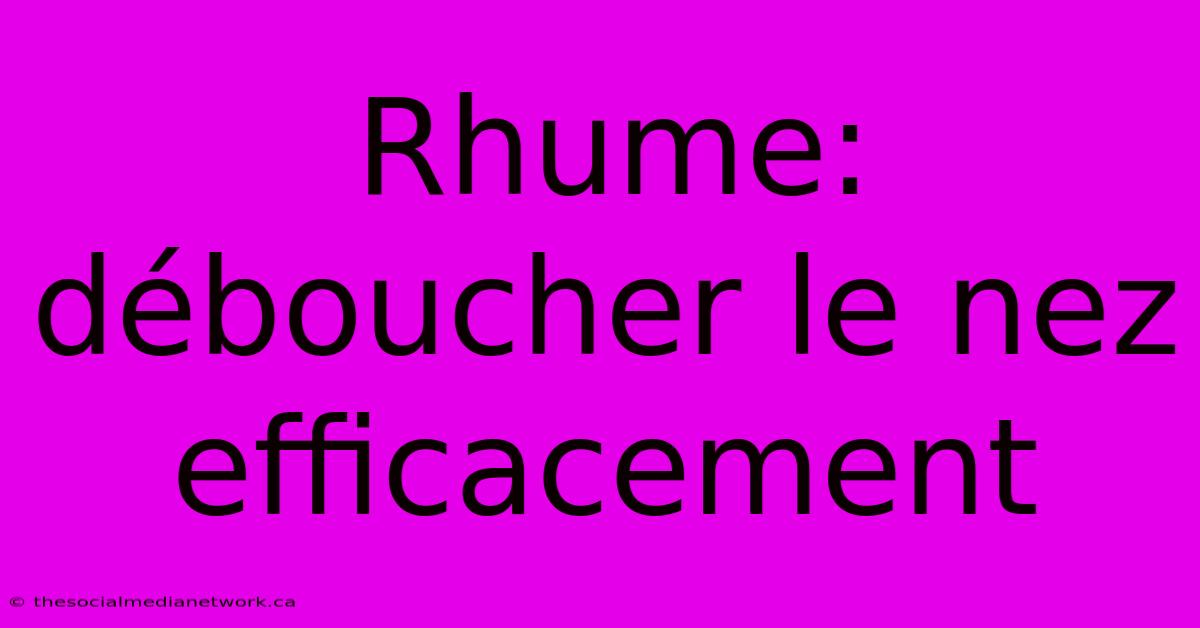 Rhume: déboucher le nez efficacement

© thesocialmedianetwork.ca